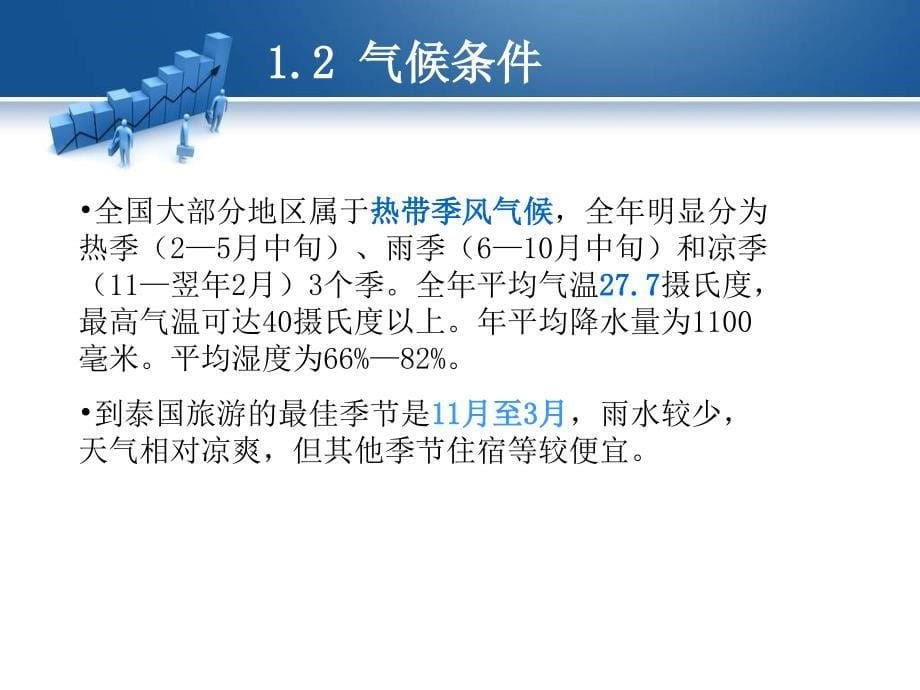 1.2 气候条件

•全国大部分地区属于热带季风气候，全年明显分为热季（2—5月中旬）、雨季（6—10月中旬）和凉季（11—翌年2月）3个季。全年平均气温27.7摄氏度，最高气温可达40摄氏度以上。年平均降水量为1100毫米。平均湿度为66%—82%。

•到泰国旅游的最佳季节是11月至3月，雨水较少，天气相对凉爽，但其他季节住宿等较便宜。